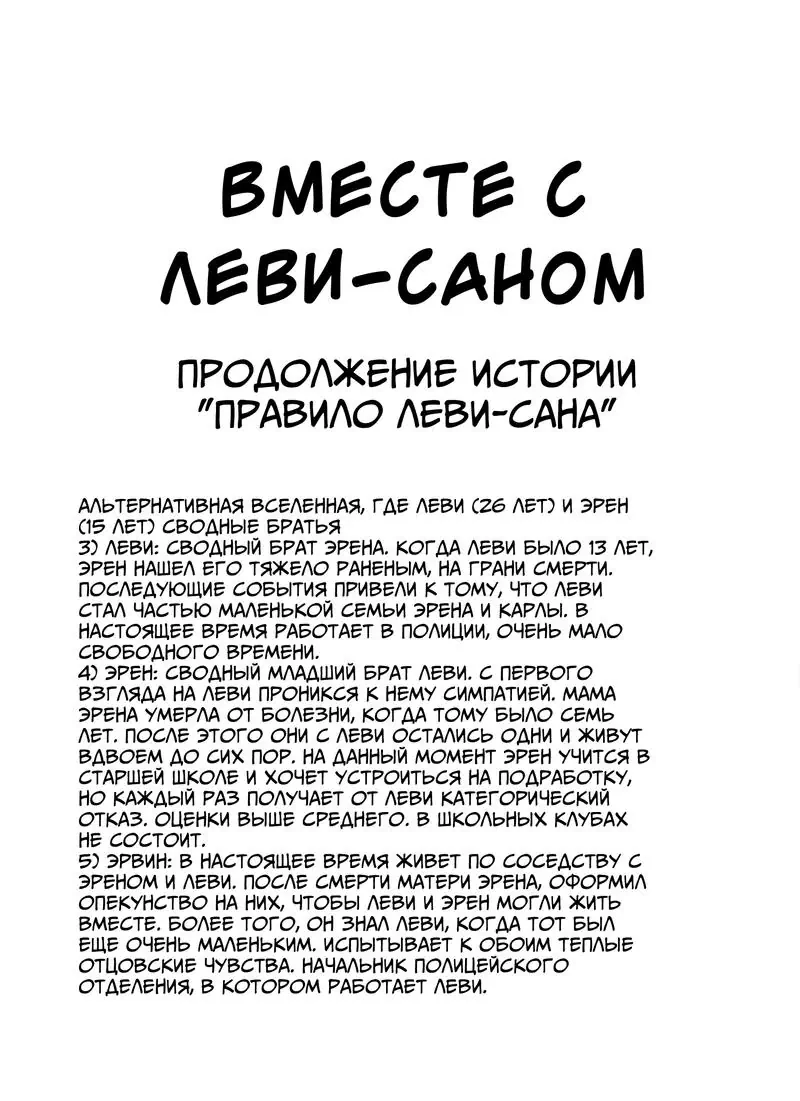 ВМЕСТЕ С ЛЕВИ-САНОМ

ПРОДОЛЖЕНИЕ ИСТОРИИ "ПРАВИЛО ЛЕВИ-САНА"

АЛЬТЕРНАТИВНАЯ ВСЕЛЕННАЯ, ГДЕ ЛЕВИ (26 ЛЕТ) И ЭРЕН (15 ЛЕТ) СВОДНЫЕ БРАТЬЯ
3) ЛЕВИ: СВОДНЫЙ БРАТ ЭРЕНА. КОГДА ЛЕВИ БЫЛО 13 ЛЕТ, ЭРЕН НАШЕЛ ЕГО ТЯЖЕЛО РАНЕНЫМ, НА ГРАНИ СМЕРТИ. ПОСЛЕДУЮЩИЕ СОБЫТИЯ ПРИВЕЛИ К ТОМУ, ЧТО ЛЕВИ СТАЛ ЧАСТЬЮ МАЛЕНЬКОЙ СЕМЬИ ЭРЕНА И КАРЛЫ. В НАСТОЯЩЕЕ ВРЕМЯ РАБОТАЕТ В ПОЛИЦИИ, ОЧЕНЬ МАЛО СВОБОДНОГО ВРЕМЕНИ.
4) ЭРЕН: СВОДНЫЙ МЛАДШИЙ БРАТ ЛЕВИ. С ПЕРВОГО ВЗГЛЯДА НА ЛЕВИ ПРОНИКСЯ К НЕМУ СИМПАТИЕЙ. МАМА ЭРЕНА УМЕРЛА ОТ БОЛЕЗНИ, КОГДА ТОМУ БЫЛО СЕМЬ ЛЕТ. ПОСЛЕ ЭТОГО ОНИ С ЛЕВИ ОСТАЛИСЬ ОДНИ И ЖИВУТ ВДВОЕМ ДО СИХ ПОР. НА ДАННЫЙ МОМЕНТ ЭРЕН УЧИТСЯ В СТАРШЕЙ ШКОЛЕ И ХОЧЕТ УСТРОИТЬСЯ НА ПОДРАБОТКУ, НО КАЖДЫЙ РАЗ ПОЛУЧАЕТ ОТ ЛЕВИ КАТЕГОРИЧЕСКИЙ ОТКАЗ. ОЦЕНКИ ВЫШЕ СРЕДНЕГО. В ШКОЛЬНЫХ КЛУБАХ НЕ СОСТОИТ.
5) ЭРВИН: В НАСТОЯЩЕЕ ВРЕМЯ ЖИВЕТ ПО СОСЕДСТВУ С ЭРЕНОМ И ЛЕВИ. ПОСЛЕ СМЕРТИ МАТЕРИ ЭРЕНА, ОФОРМИЛ ОПЕКУНСТВО НА НИХ, ЧТОБЫ ЛЕВИ И ЭРЕН МОГЛИ ЖИТЬ ВМЕСТЕ. БОЛЕЕ ТОГО, ОН ЗНАЛ ЛЕВИ, КОГДА ТОТ БЫЛ ЕЩЕ ОЧЕНЬ МАЛЕНЬКИМ. ИСПЫТЫВАЕТ К ОБОИМ ТЕПЛЫЕ ОТЦОВСКИЕ ЧУВСТВА. НАЧАЛЬНИК ПОЛИЦЕЙСКОГО ОТДЕЛЕНИЯ, В КОТОРОМ РАБОТАЕТ ЛЕВИ.